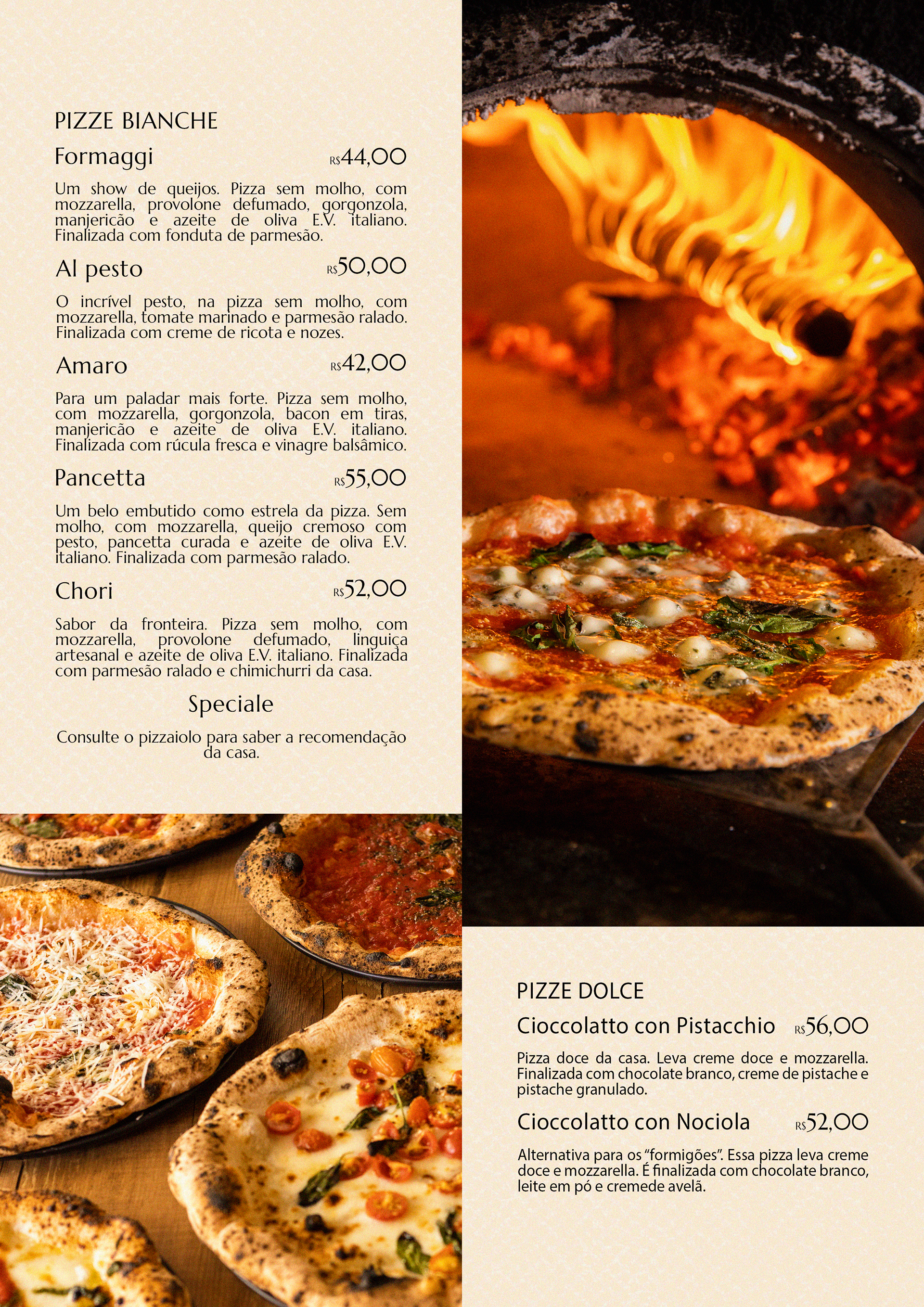 PIZZE BIANCHE

Formaggi R$44,00

Um show de queijos. Pizza sem molho, com mozzarella, provolone defumado, gorgonzola, manjericão e azeite de oliva E.V. italiano. Finalizada com fonduta de parmesão.

Al pesto R$50,00

O incrível pesto, na pizza sem molho, com mozzarella, tomate marinado e parmesão ralado. Finalizada com creme de ricota e nozes.

Amaro R$42,00

Para um paladar mais forte. Pizza sem molho, com mozzarella, gorgonzola, bacon em tiras, manjericão e azeite de oliva E.V. italiano. Finalizada com rúcula fresca e vinagre balsâmico.

Pancetta R$55,00

Um belo embutido como estrela da pizza. Sem molho, com mozzarella, queijo cremoso com pesto, pancetta curada e azeite de oliva E.V. italiano. Finalizada com parmesão ralado.

Chori R$52,00

Sabor da fronteira. Pizza sem molho, com mozzarella, provolone defumado, linguiça artesanal e azeite de oliva E.V. italiano. Finalizada com parmesão ralado e chimichurri da casa.

Speciale

Consulte o pizzaiolo para saber a recomendação da casa.

PIZZE DOLCE

Cioccolatto con Pistacchio R$56,00

Pizza doce da casa. Leva creme doce e mozzarella. Finalizada com chocolate branco, creme de pistache e pistache granulado.

Cioccolatto con Nociola R$52,00

Alternativa para os "formigões". Essa pizza leva creme doce e mozzarella. É finalizada com chocolate branco, leite em pó e cremede avelã.